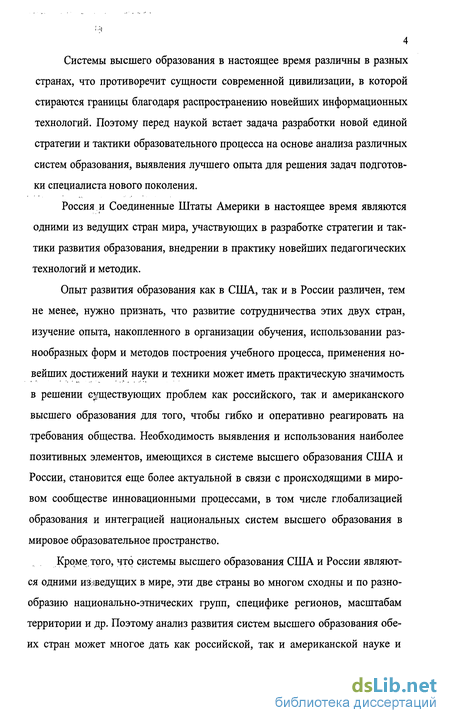 4

Системы высшего образования в настоящее время различны в разных странах, что противоречит сущности современной цивилизации, в которой стираются границы благодаря распространению новейших информационных технологий. Поэтому перед наукой встает задача разработки новой единой стратегии и тактики образовательного процесса на основе анализа различных систем образования, выявления лучшего опыта для решения задач подготовки специалиста нового поколения.

Россия и Соединенные Штаты Америки в настоящее время являются одними из ведущих стран мира, участвующих в разработке стратегии и тактики развития образования, внедрении в практику новейших педагогических технологий и методик.

Опыт развития образования как в США, так и в России различен, тем не менее, нужно признать, что развитие сотрудничества этих двух стран, изучение опыта, накопленного в организации обучения, использовании разнообразных форм и методов построения учебного процесса, применения новейших достижений науки и техники может иметь практическую значимость в решении существующих проблем как российского, так и американского высшего образования для того, чтобы гибко и оперативно реагировать на требования общества. Необходимость выявления и использования наиболее позитивных элементов, имеющихся в системе высшего образования США и России, становится еще более актуальной в связи с происходящими в мировом сообществе инновационными процессами, в том числе глобализацией образования и интеграцией национальных систем высшего образования в мировое образовательное пространство.

Кроме того, что системы высшего образования США и России являются одними из ведущих в мире, эти две страны во многом сходны и по разнообразию национально-этнических групп, специфике регионов, масштабам территории и др. Поэтому анализ развития систем высшего образования обеих стран может многое дать как российской, так и американской науке и

dsLib.net
библиотека диссертаций